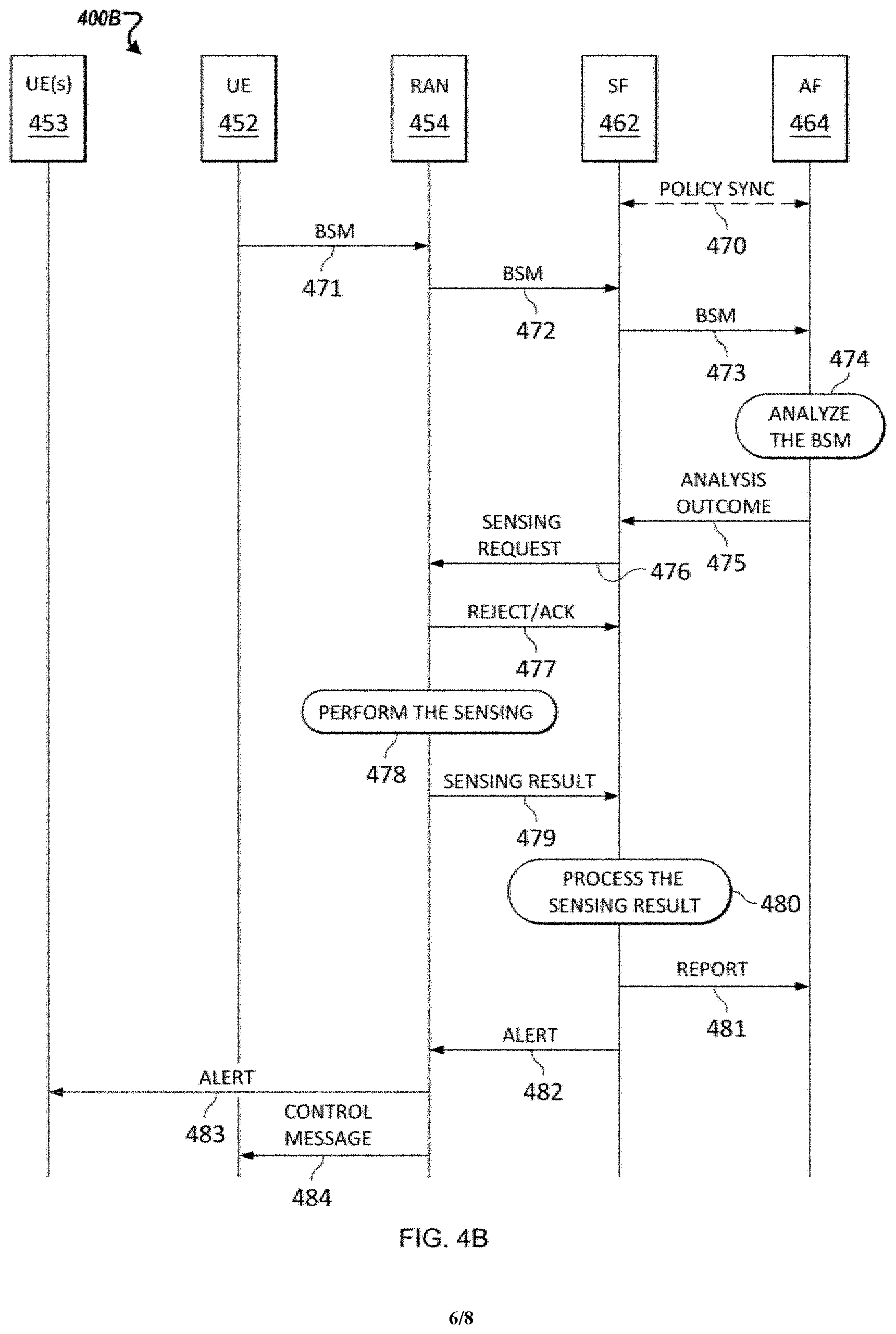 400B

UE(s)
453

UE
452

RAN
454

SF
462

AF
464

POLICY SYNC
470

BSM
471

BSM
472

BSM
473

474
ANALYZE THE BSM

ANALYSIS OUTCOME
475

SENSING REQUEST
476

REJECT/ACK
477

PERFORM THE SENSING
478

SENSING RESULT
479

PROCESS THE SENSING RESULT
480

REPORT
481

ALERT
482

ALERT
483

CONTROL MESSAGE
484

FIG. 4B

6/8